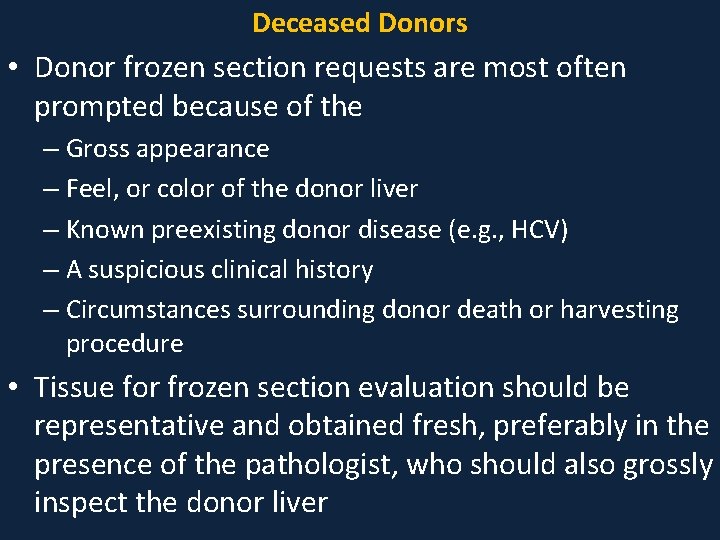 Deceased Donors

• Donor frozen section requests are most often prompted because of the
– Gross appearance
– Feel, or color of the donor liver
– Known preexisting donor disease (e.g., HCV)
– A suspicious clinical history
– Circumstances surrounding donor death or harvesting procedure

• Tissue for frozen section evaluation should be representative and obtained fresh, preferably in the presence of the pathologist, who should also grossly inspect the donor liver